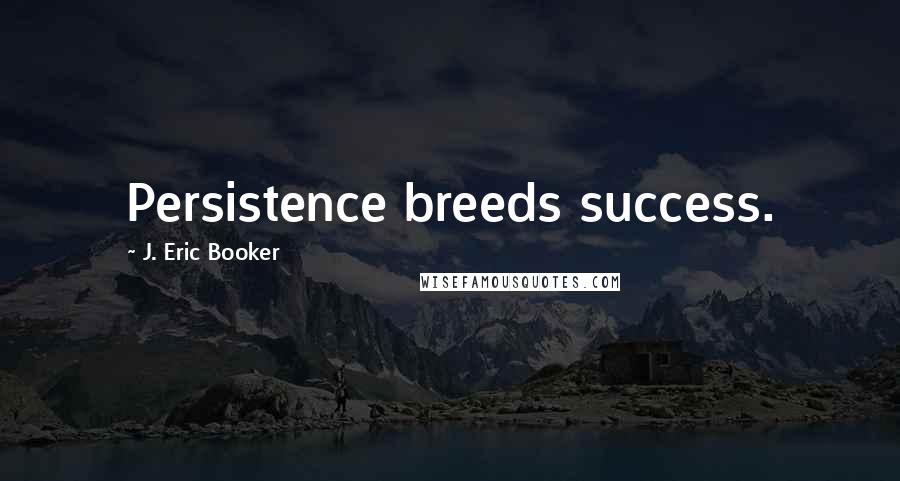 Persistence breeds success.

~ J. Eric Booker

WISEFAMOUSQUOTES.COM